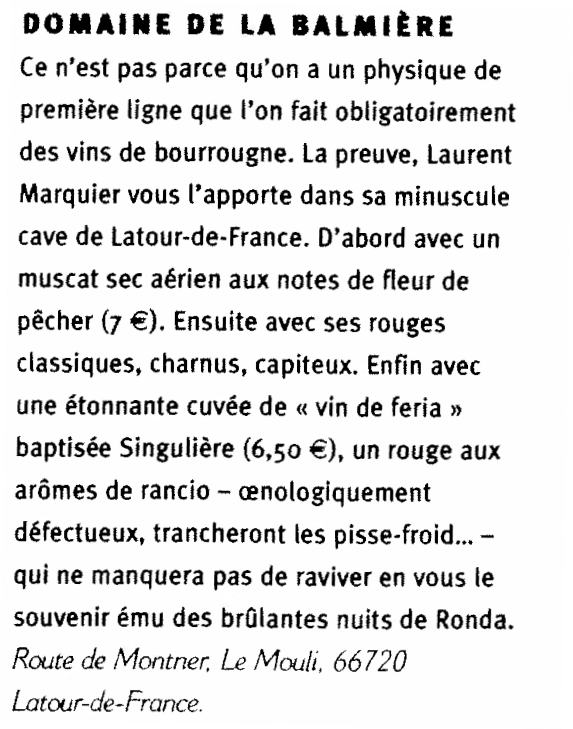 DOMAINE DE LA BALMIÈRE

Ce n'est pas parce qu'on a un physique de première ligne que l'on fait obligatoirement des vins de bourrougne. La preuve, Laurent Marquier vous l'apporte dans sa minuscule cave de Latour-de-France. D'abord avec un muscat sec aérien aux notes de fleur de pêcher (7 €). Ensuite avec ses rouges classiques, charnus, capiteux. Enfin avec une étonnante cuvée de « vin de feria » baptisée Singulière (6,50 €), un rouge aux arômes de rancio – œnologiquement défectueux, trancheront les pisse-froid... – qui ne manquera pas de raviver en vous le souvenir ému des brûlantes nuits de Ronda.

Route de Montner, Le Mouli, 66720 Latour-de-France.